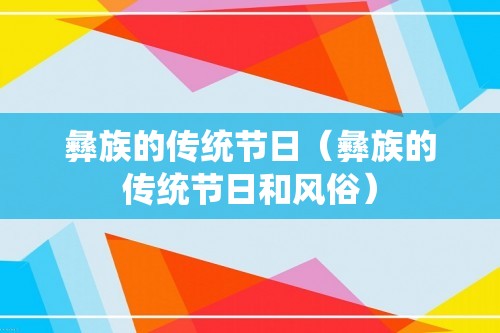 彝族的传统节日（彝族的传统节日和风俗）